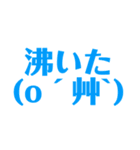 沸いた
(o´艸`)